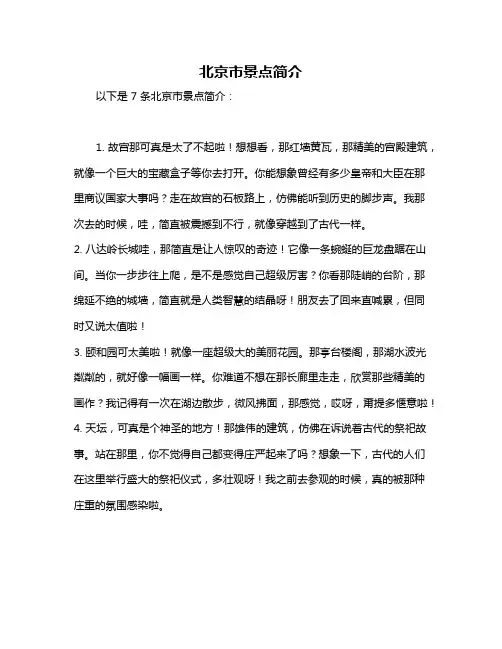 北京市景点简介

以下是 7 条北京市景点简介：

1. 故宫那可真是太了不起啦！想想看，那红墙黄瓦，那精美的宫殿建筑，就像一个巨大的宝藏盒子等你去打开。你能想象曾经有多少皇帝和大臣在那里商议国家大事吗？走在故宫的石板路上，仿佛能听到历史的脚步声。我那次去的时候，哇，简直被震撼到不行，就像穿越到了古代一样。
2. 八达岭长城哇，那简直是让人惊叹的奇迹！它像一条蜿蜒的巨龙盘踞在山间。当你一步步往上爬，是不是感觉自己超级厉害？你看那陡峭的台阶，那绵延不绝的城墙，简直就是人类智慧的结晶呀！朋友去了回来直喊累，但同时又说太值啦！
3. 颐和园可太美啦！就像一座超级大的美丽花园。那亭台楼阁，那湖水波光粼粼的，就好像一幅画一样。你难道不想在那长廊里走走，欣赏那些精美的画作？我记得有一次在湖边散步，微风拂面，那感觉，哎呀，甭提多惬意啦！
4. 天坛，可真是个神圣的地方！那雄伟的建筑，仿佛在诉说着古代的祭祀故事。站在那里，你不觉得自己都变得庄严起来了吗？想象一下，古代的人们在这里举行盛大的祭祀仪式，多壮观呀！我之前去参观的时候，真的被那种庄重的氛围感染啦。